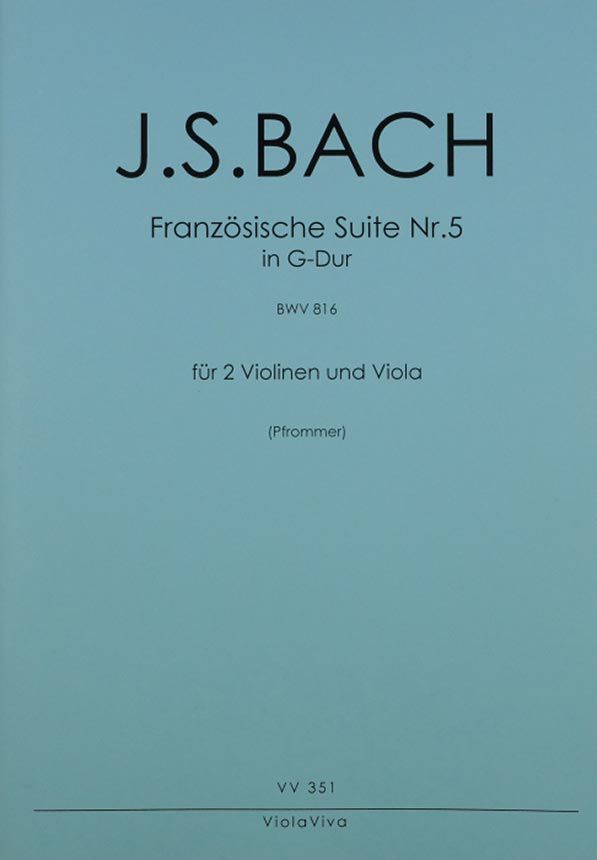 J.S.BACH

Französische Suite Nr.5
in G-Dur

BWV 816

für 2 Violinen und Viola

(Pfrommer)

VV 351

ViolaViva